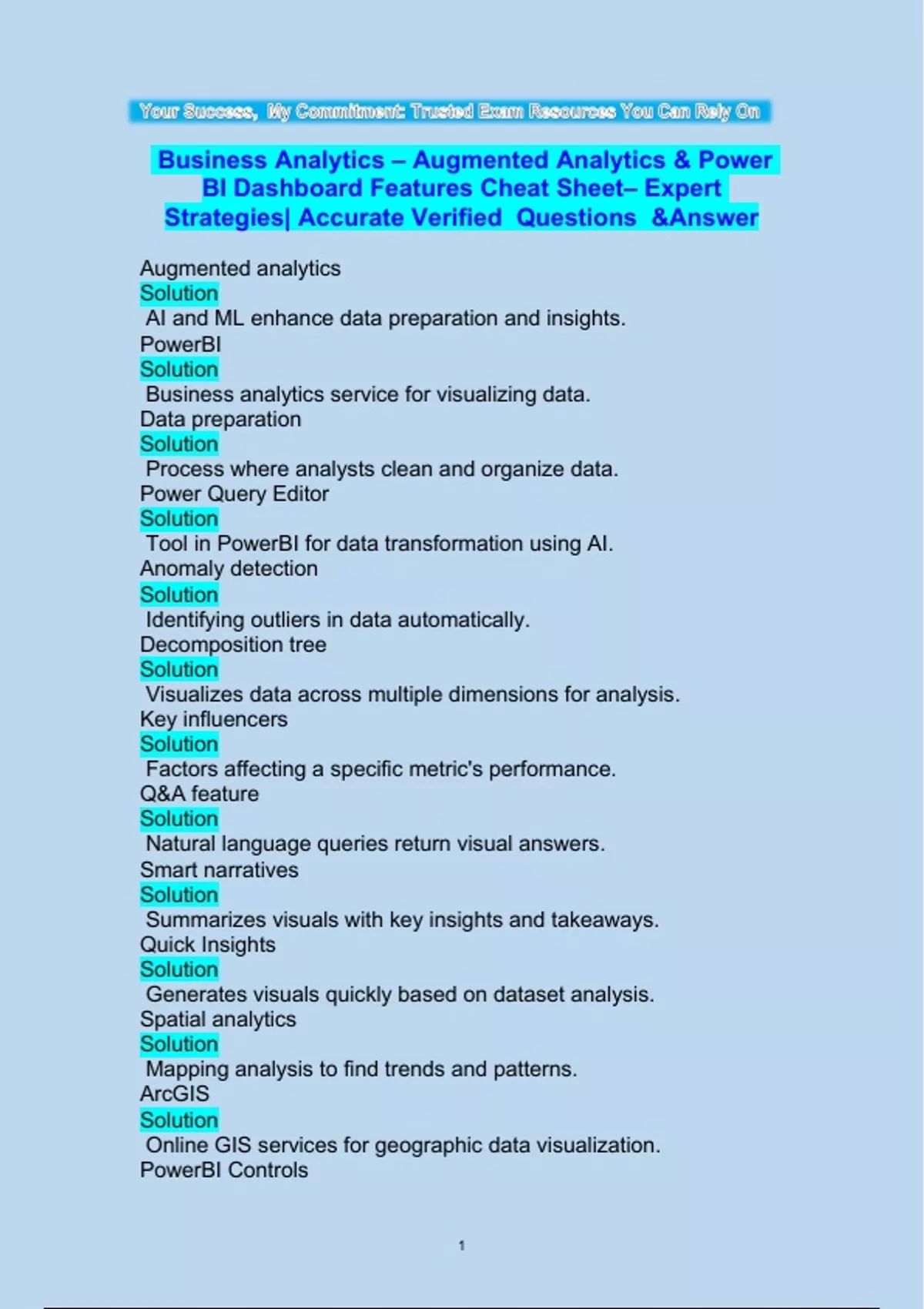 Your Success, My Commitment: Trusted Exam Resources You Can Rely On

Business Analytics – Augmented Analytics & Power BI Dashboard Features Cheat Sheet– Expert Strategies| Accurate Verified Questions &Answer

Augmented analytics
Solution
AI and ML enhance data preparation and insights.
PowerBI
Solution
Business analytics service for visualizing data.
Data preparation
Solution
Process where analysts clean and organize data.
Power Query Editor
Solution
Tool in PowerBI for data transformation using AI.
Anomaly detection
Solution
Identifying outliers in data automatically.
Decomposition tree
Solution
Visualizes data across multiple dimensions for analysis.
Key influencers
Solution
Factors affecting a specific metric's performance.
Q&A feature
Solution
Natural language queries return visual answers.
Smart narratives
Solution
Summarizes visuals with key insights and takeaways.
Quick Insights
Solution
Generates visuals quickly based on dataset analysis.
Spatial analytics
Solution
Mapping analysis to find trends and patterns.
ArcGIS
Solution
Online GIS services for geographic data visualization.
PowerBI Controls

1